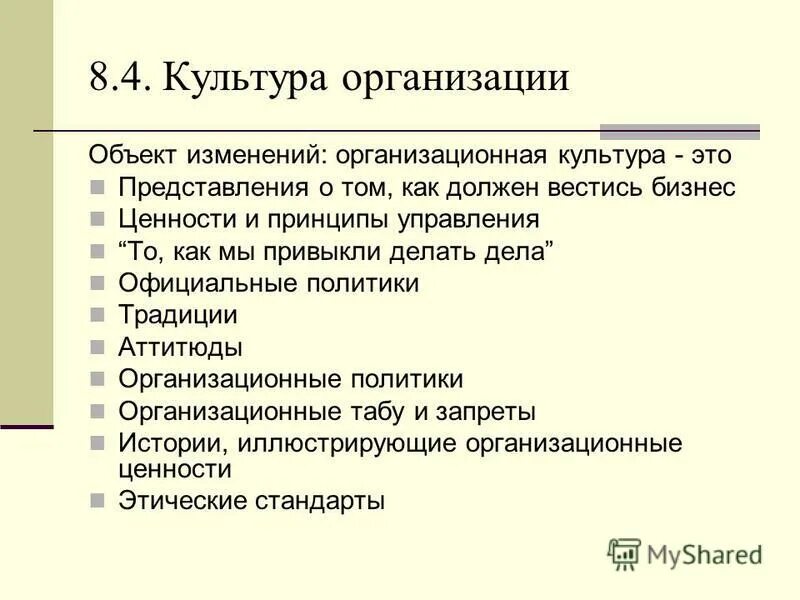 8.4. Культура организации

Объект изменений: организационная культура - это

Представления о том, как должен вестись бизнес

Ценности и принципы управления

“То, как мы привыкли делать дела”

Официальные политики

Традиции

Аттитюды

Организационные политики

Организационные табу и запреты

Истории, иллюстрирующие организационные ценности

Этические стандарты

MyShared